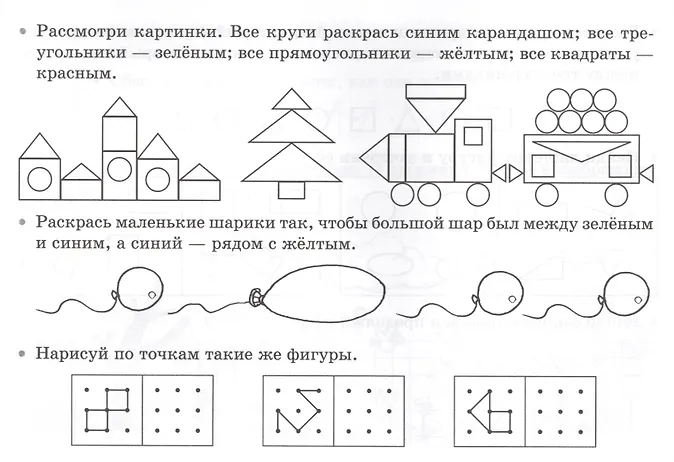 • Рассмотри картинки. Все круги раскрась синим карандашом; все треугольники — зелёным; все прямоугольники — жёлтым; все квадраты — красным.

• Раскрась маленькие шарики так, чтобы большой шар был между зелёным и синим, а синий — рядом с жёлтым.

• Нарисуй по точкам такие же фигуры.